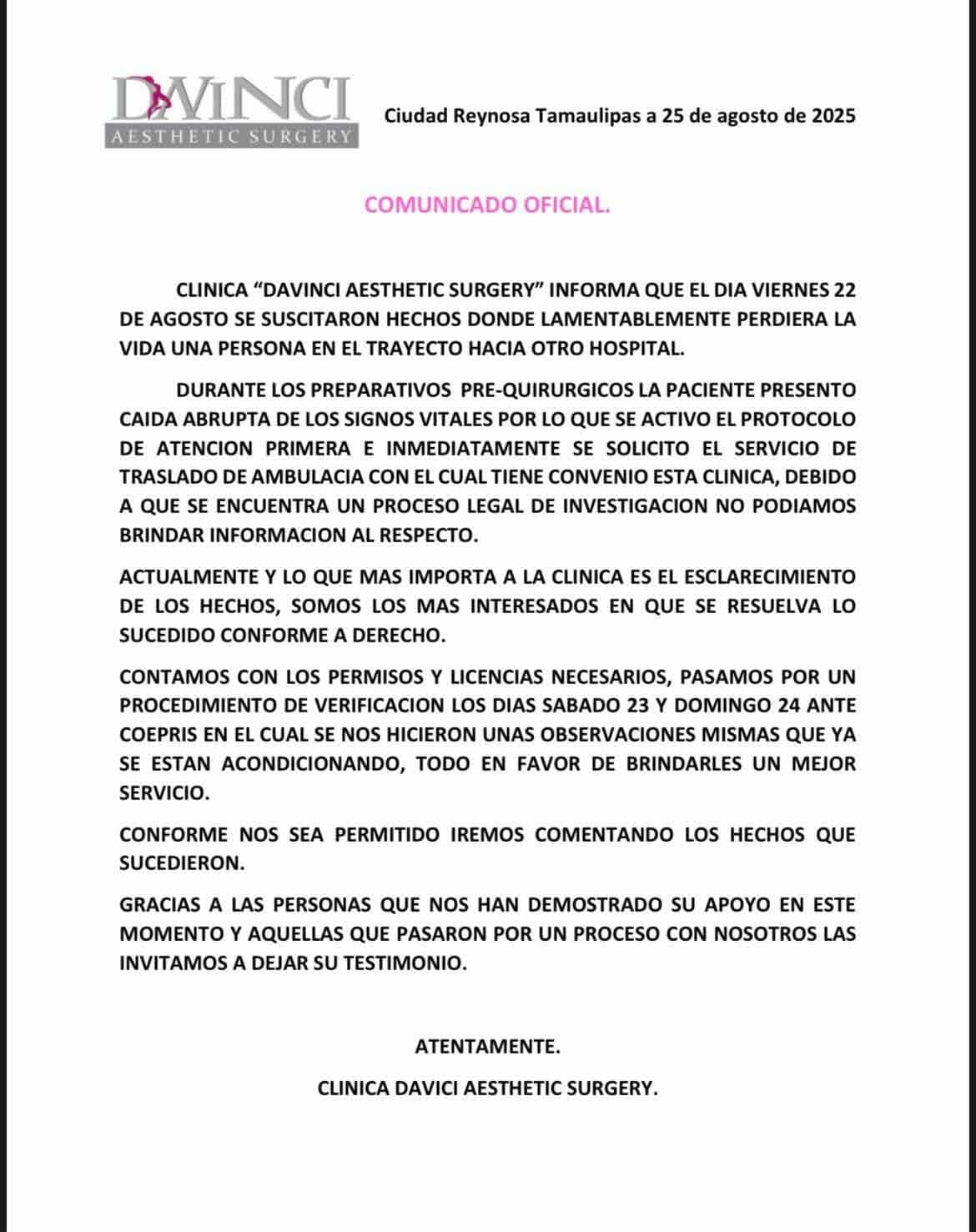 DAVINCI
AESTHETIC SURGERY

Ciudad Reynosa Tamaulipas a 25 de agosto de 2025

COMUNICADO OFICIAL.

CLINICA “DAVINCI AESTHETIC SURGERY” INFORMA QUE EL DIA VIERNES 22 DE AGOSTO SE SUSCITARON HECHOS DONDE LAMENTABLEMENTE PERDIERA LA VIDA UNA PERSONA EN EL TRAYECTO HACIA OTRO HOSPITAL.

DURANTE LOS PREPARATIVOS PRE-QUIRURGICOS LA PACIENTE PRESENTO CAIDA ABRUPTA DE LOS SIGNOS VITALES POR LO QUE SE ACTIVO EL PROTOCOLO DE ATENCION PRIMERA E INMEDIATAMENTE SE SOLICITO EL SERVICIO DE TRASLADO DE AMBULACIA CON EL CUAL TIENE CONVENIO ESTA CLINICA, DEBIDO A QUE SE ENCUENTRA UN PROCESO LEGAL DE INVESTIGACION NO PODIAMOS BRINDAR INFORMACION AL RESPECTO.

ACTUALMENTE Y LO QUE MAS IMPORTA A LA CLINICA ES EL ESCLARECIMIENTO DE LOS HECHOS, SOMOS LOS MAS INTERESADOS EN QUE SE RESUELVA LO SUCEDIDO CONFORME A DERECHO.

CONTAMOS CON LOS PERMISOS Y LICENCIAS NECESARIOS, PASAMOS POR UN PROCEDIMIENTO DE VERIFICACION LOS DIAS SABADO 23 Y DOMINGO 24 ANTE COEPRIS EN EL CUAL SE NOS HICIERON UNAS OBSERVACIONES MISMAS QUE YA SE ESTAN ACONDICIONANDO, TODO EN FAVOR DE BRINDARLES UN MEJOR SERVICIO.

CONFORME NOS SEA PERMITIDO IREMOS COMENTANDO LOS HECHOS QUE SUCEDIERON.

GRACIAS A LAS PERSONAS QUE NOS HAN DEMOSTRADO SU APOYO EN ESTE MOMENTO Y AQUELLAS QUE PASARON POR UN PROCESO CON NOSOTROS LAS INVITAMOS A DEJAR SU TESTIMONIO.

ATENTAMENTE.

CLINICA DAVICI AESTHETIC SURGERY.